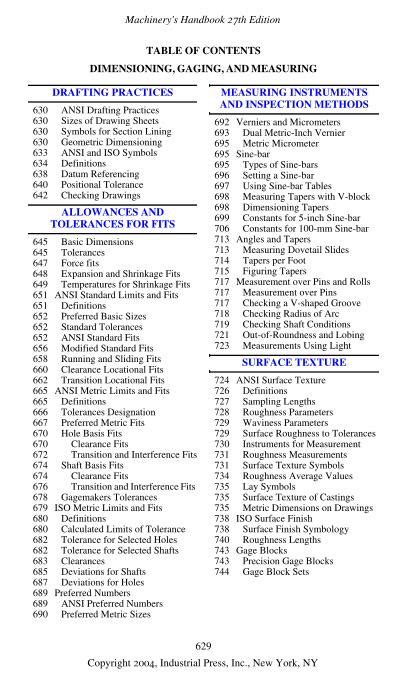 Machinery's Handbook 27th Edition

TABLE OF CONTENTS

DIMENSIONING, GAGING, AND MEASURING

DRAFTING PRACTICES

630 ANSI Drafting Practices
630 Sizes of Drawing Sheets
630 Symbols for Section Lining
630 Geometric Dimensioning
633 ANSI and ISO Symbols
634 Definitions
638 Datum Referencing
640 Positional Tolerance
642 Checking Drawings

ALLOWANCES AND TOLERANCES FOR FITS

645 Basic Dimensions
645 Tolerances
647 Force fits
648 Expansion and Shrinkage Fits
649 Temperatures for Shrinkage Fits
651 ANSI Standard Limits and Fits
651 Definitions
652 Preferred Basic Sizes
652 Standard Tolerances
652 ANSI Standard Fits
656 Modified Standard Fits
658 Running and Sliding Fits
660 Clearance Locational Fits
662 Transition Locational Fits
665 ANSI Metric Limits and Fits
665 Definitions
666 Tolerances Designation
667 Preferred Metric Fits
670 Hole Basis Fits
670 Clearance Fits
672 Transition and Interference Fits
674 Shaft Basis Fits
674 Clearance Fits
676 Transition and Interference Fits
678 Gagemakers Tolerances
679 ISO Metric Limits and Fits
680 Definitions
680 Calculated Limits of Tolerance
682 Tolerance for Selected Holes
682 Tolerance for Selected Shafts
683 Clearances
685 Deviations for Shafts
687 Deviations for Holes
689 Preferred Numbers
689 ANSI Preferred Numbers
690 Preferred Metric Sizes

MEASURING INSTRUMENTS AND INSPECTION METHODS

692 Verniers and Micrometers
693 Dual Metric-Inch Vernier
695 Metric Micrometer
695 Sine-bar
695 Types of Sine-bars
696 Setting a Sine-bar
697 Using Sine-bar Tables
698 Measuring Tapers with V-block
698 Dimensioning Tapers
699 Constants for 5-inch Sine-bar
706 Constants for 100-mm Sine-bar
713 Angles and Tapers
713 Measuring Dovetail Slides
714 Tapers per Foot
715 Figuring Tapers
717 Measurement over Pins and Rolls
717 Measurement over Pins
717 Checking a V-shaped Groove
718 Checking Radius of Arc
719 Checking Shaft Conditions
721 Out-of-Roundness and Lobing
723 Measurements Using Light

SURFACE TEXTURE

724 ANSI Surface Texture
726 Definitions
727 Sampling Lengths
728 Roughness Parameters
729 Waviness Parameters
729 Surface Roughness to Tolerances
730 Instruments for Measurement
731 Roughness Measurements
731 Surface Texture Symbols
734 Roughness Average Values
735 Lay Symbols
735 Surface Texture of Castings
735 Metric Dimensions on Drawings
738 ISO Surface Finish
738 Surface Finish Symbology
740 Roughness Lengths
743 Gage Blocks
743 Precision Gage Blocks
744 Gage Block Sets

629

Copyright 2004, Industrial Press, Inc., New York, NY